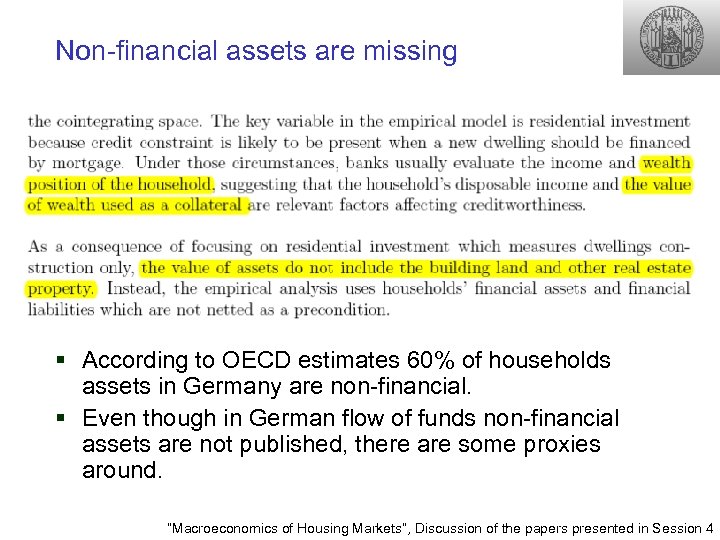 Non-financial assets are missing

the cointegrating space. The key variable in the empirical model is residential investment because credit constraint is likely to be present when a new dwelling should be financed by mortgage. Under those circumstances, banks usually evaluate the income and wealth position of the household, suggesting that the household's disposable income and the value of wealth used as a collateral are relevant factors affecting creditworthiness.

As a consequence of focusing on residential investment which measures dwellings construction only, the value of assets do not include the building land and other real estate property. Instead, the empirical analysis uses households' financial assets and financial liabilities which are not netted as a precondition.

▪ According to OECD estimates 60% of households assets in Germany are non-financial.

▪ Even though in German flow of funds non-financial assets are not published, there are some proxies around.

"Macroeconomics of Housing Markets", Discussion of the papers presented in Session 4